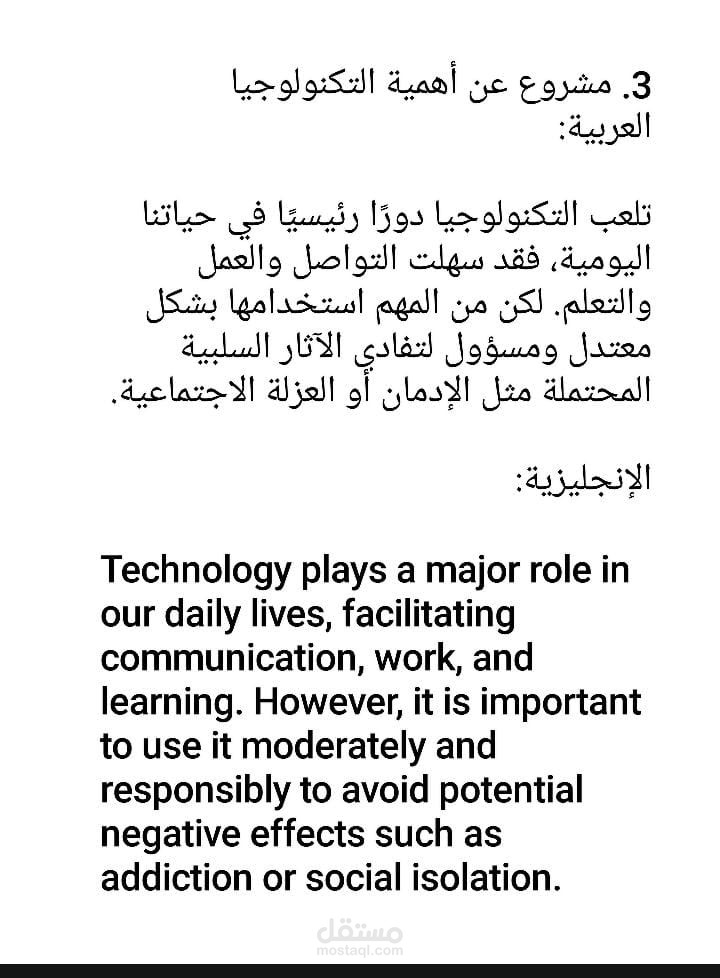 3. مشروع عن أهمية التكنولوجيا
العربية:

تلعب التكنولوجيا دورًا رئيسيًا في حياتنا اليومية، فقد سهلت التواصل والعمل والتعلم. لكن من المهم استخدامها بشكل معتدل ومسؤول لتفادي الآثار السلبية المحتملة مثل الإدمان أو العزلة الاجتماعية.

الإنجليزية:

Technology plays a major role in our daily lives, facilitating communication, work, and learning. However, it is important to use it moderately and responsibly to avoid potential negative effects such as addiction or social isolation.

مستقل
mostaql.com